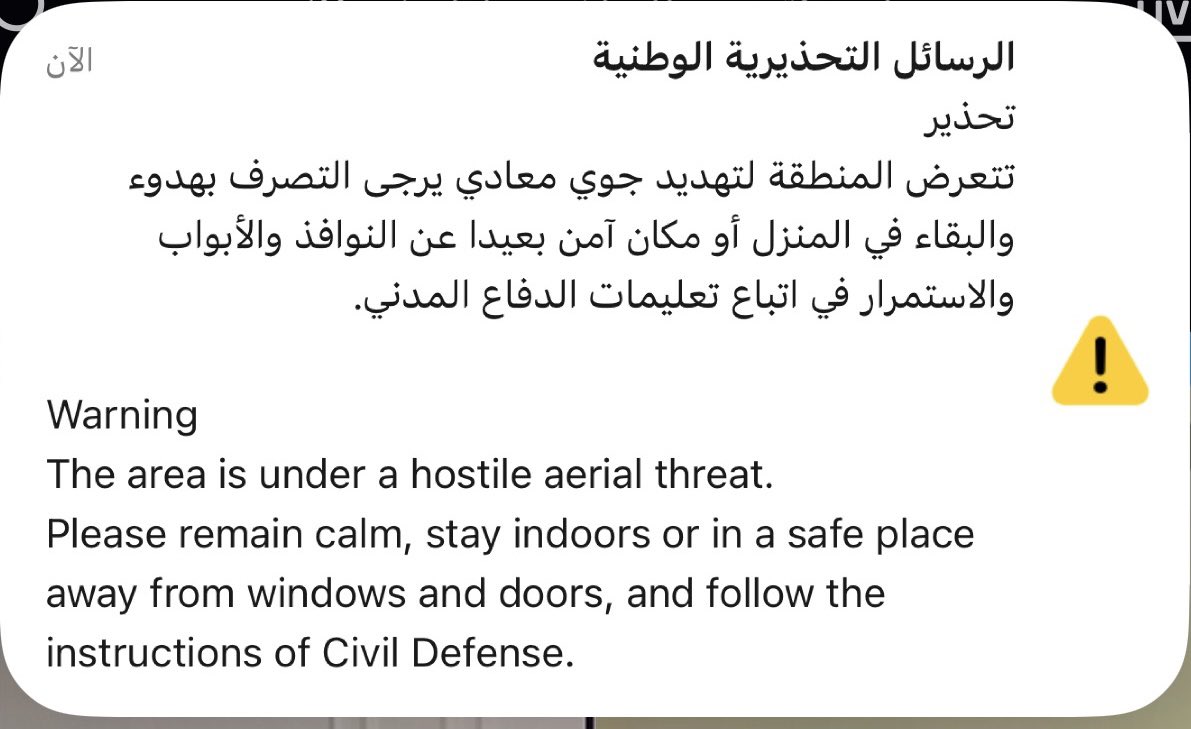 الرسائل التحذيرية الوطنية
الآن

تحذير
تتعرض المنطقة لتهديد جوي معادي يرجى التصرف بهدوء والبقاء في المنزل أو مكان آمن بعيدا عن النوافذ والأبواب والاستمرار في اتباع تعليمات الدفاع المدني.

Warning
The area is under a hostile aerial threat.
Please remain calm, stay indoors or in a safe place away from windows and doors, and follow the instructions of Civil Defense.